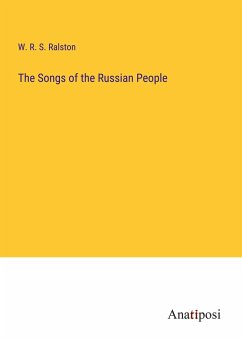 W. R. S. Ralston

The Songs of the Russian People

Anatiposi